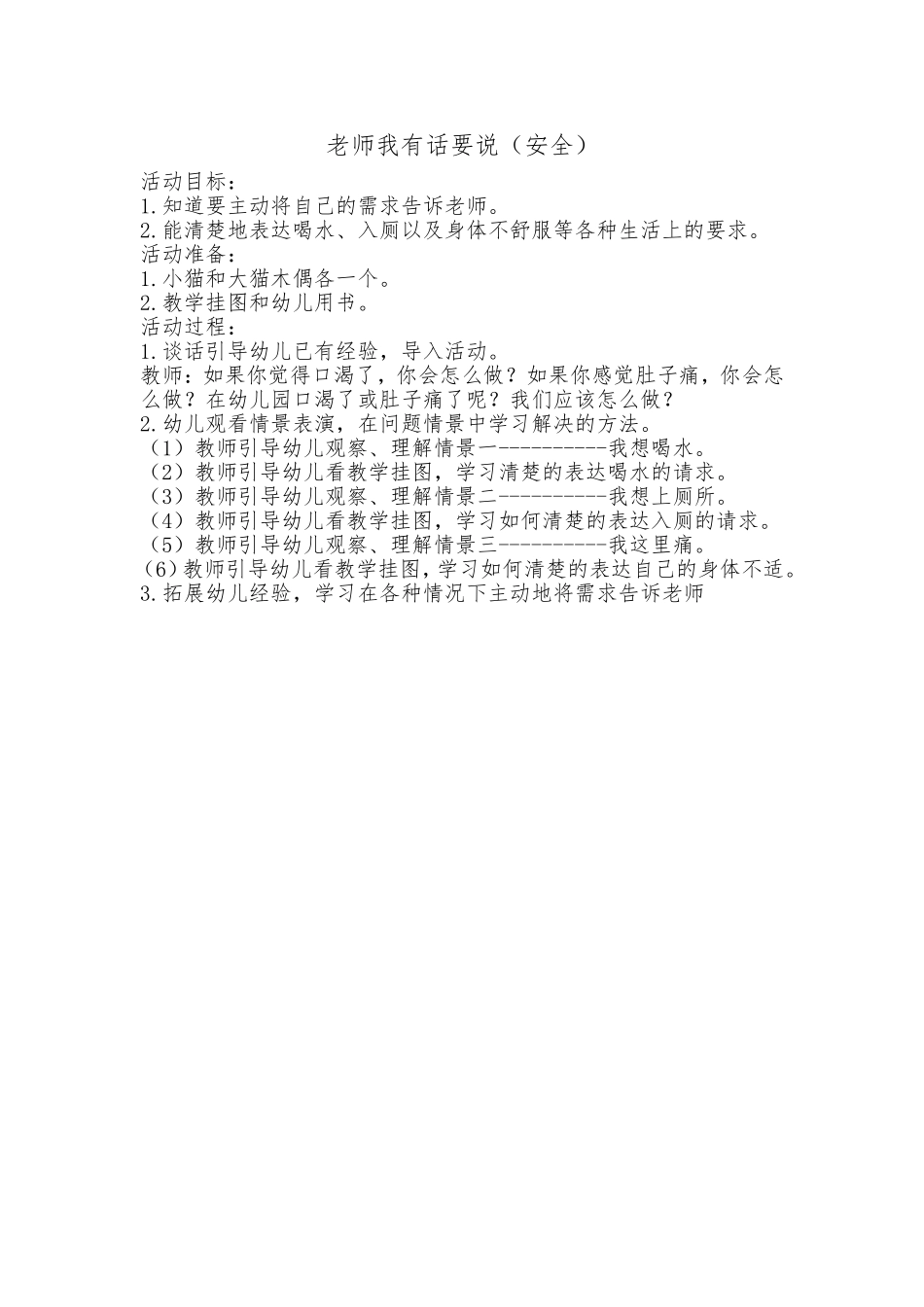 老师我有话要说（安全）

活动目标：
1.知道要主动将自己的需求告诉老师。
2.能清楚地表达喝水、入厕以及身体不舒服等各种生活上的要求。
活动准备：
1.小猫和大猫木偶各一个。
2.教学挂图和幼儿用书。
活动过程：
1.谈话引导幼儿已有经验，导入活动。
教师：如果你觉得口渴了，你会怎么做？如果你感觉肚子痛，你会怎么做？在幼儿园口渴了或肚子痛了呢？我们应该怎么做？
2.幼儿观看情景表演，在问题情景中学习解决的方法。
（1）教师引导幼儿观察、理解情景一----------我想喝水。
（2）教师引导幼儿看教学挂图，学习清楚的表达喝水的请求。
（3）教师引导幼儿观察、理解情景二----------我想上厕所。
（4）教师引导幼儿看教学挂图，学习如何清楚的表达入厕的请求。
（5）教师引导幼儿观察、理解情景三----------我这里痛。
（6）教师引导幼儿看教学挂图，学习如何清楚的表达自己的身体不适。
3.拓展幼儿经验，学习在各种情况下主动地将需求告诉老师